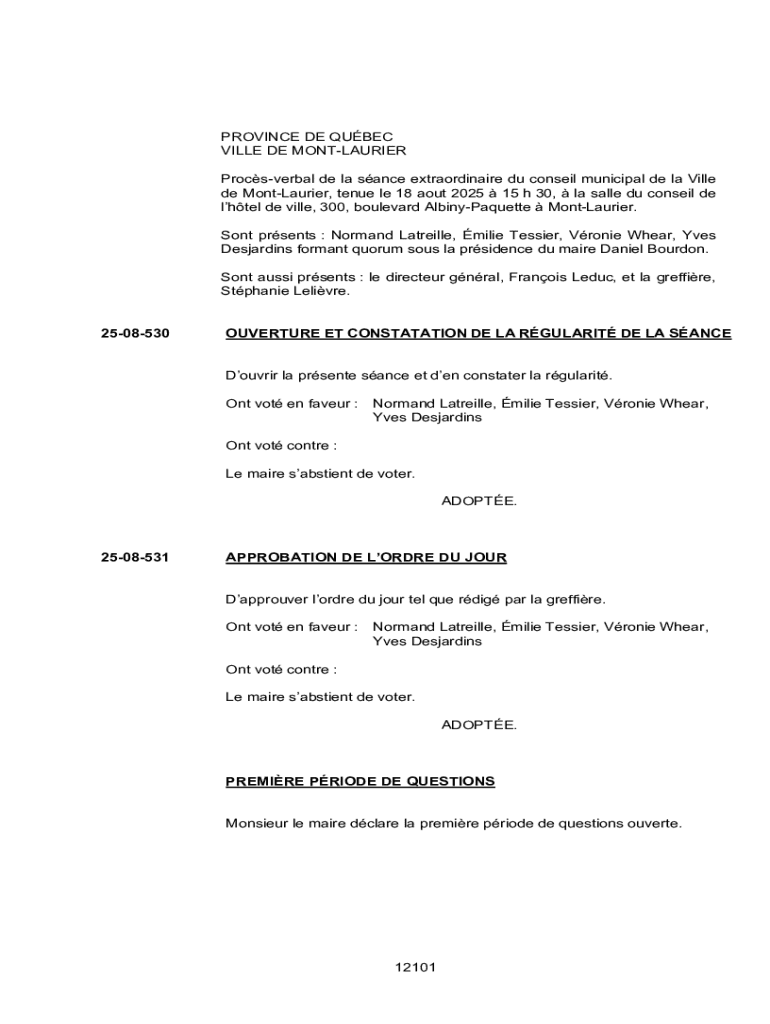 PROVINCE DE QUÉBEC
VILLE DE MONT-LAURIER

Procès-verbal de la séance extraordinaire du conseil municipal de la Ville de Mont-Laurier, tenue le 18 aout 2025 à 15 h 30, à la salle du conseil de l'hôtel de ville, 300, boulevard Albiny-Paquette à Mont-Laurier.

Sont présents : Normand Latreille, Émilie Tessier, Véronie Whear, Yves Desjardins formant quorum sous la présidence du maire Daniel Bourdon.

Sont aussi présents : le directeur général, François Leduc, et la greffière, Stéphanie Lelièvre.

25-08-530 OUVERTURE ET CONSTATATION DE LA RÉGULARITÉ DE LA SÉANCE

D'ouvrir la présente séance et d'en constater la régularité.

Ont voté en faveur : Normand Latreille, Émilie Tessier, Véronie Whear, Yves Desjardins

Ont voté contre :

Le maire s'abstient de voter.

ADOPTÉE.

25-08-531 APPROBATION DE L'ORDRE DU JOUR

D'approuver l'ordre du jour tel que rédigé par la greffière.

Ont voté en faveur : Normand Latreille, Émilie Tessier, Véronie Whear, Yves Desjardins

Ont voté contre :

Le maire s'abstient de voter.

ADOPTÉE.

PREMIÈRE PÉRIODE DE QUESTIONS

Monsieur le maire déclare la première période de questions ouverte.

12101